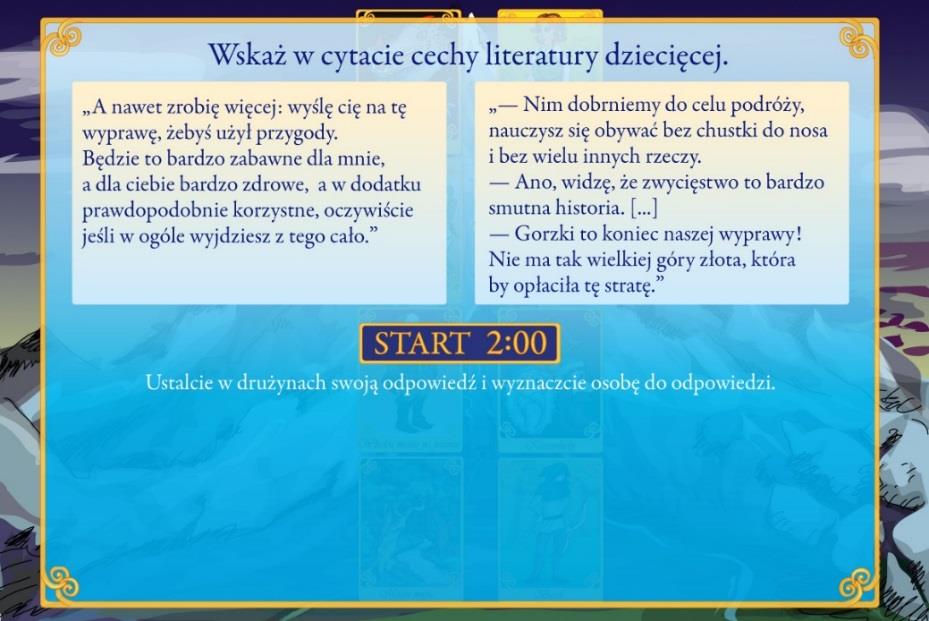 Wskaż w cytacie cechy literatury dziecięcej.

„A nawet zrobię więcej: wyślę cię na tę wyprawę, żebyś użył przygody. Będzie to bardzo zabawne dla mnie, a dla ciebie bardzo zdrowe, a w dodatku prawdopodobnie korzystne, oczywiście jeśli w ogóle wyjdziesz z tego cało.”

„— Nim dobrniemy do celu podróży, nauczysz się obywać bez chustki do nosa i bez wielu innych rzeczy.
— Ano, widzę, że zwycięstwo to bardzo smutna historia. [...]
— Gorzki to koniec naszej wyprawy! Nie ma tak wielkiej góry złota, która by opłaciła tę stratę.”

START 2:00

Ustalcie w drużynach swoją odpowiedź i wyznaczcie osobę do odpowiedzi.